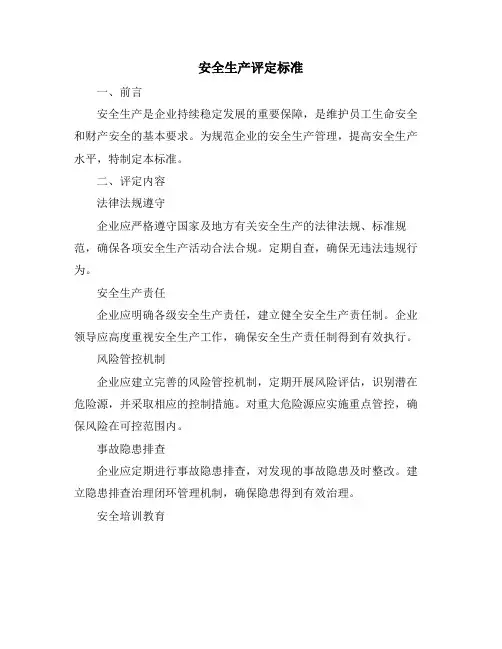 安全生产评定标准

一、前言

安全生产是企业持续稳定发展的重要保障，是维护员工生命安全和财产安全的基本要求。为规范企业的安全生产管理，提高安全生产水平，特制定本标准。

二、评定内容

法律法规遵守

企业应严格遵守国家及地方有关安全生产的法律法规、标准规范，确保各项安全生产活动合法合规。定期自查，确保无违法违规行为。

安全生产责任

企业应明确各级安全生产责任，建立健全安全生产责任制。企业领导应高度重视安全生产工作，确保安全生产责任制得到有效执行。

风险管控机制

企业应建立完善的风险管控机制，定期开展风险评估，识别潜在危险源，并采取相应的控制措施。对重大危险源应实施重点管控，确保风险在可控范围内。

事故隐患排查

企业应定期进行事故隐患排查，对发现的事故隐患及时整改。建立隐患排查治理闭环管理机制，确保隐患得到有效治理。

安全培训教育